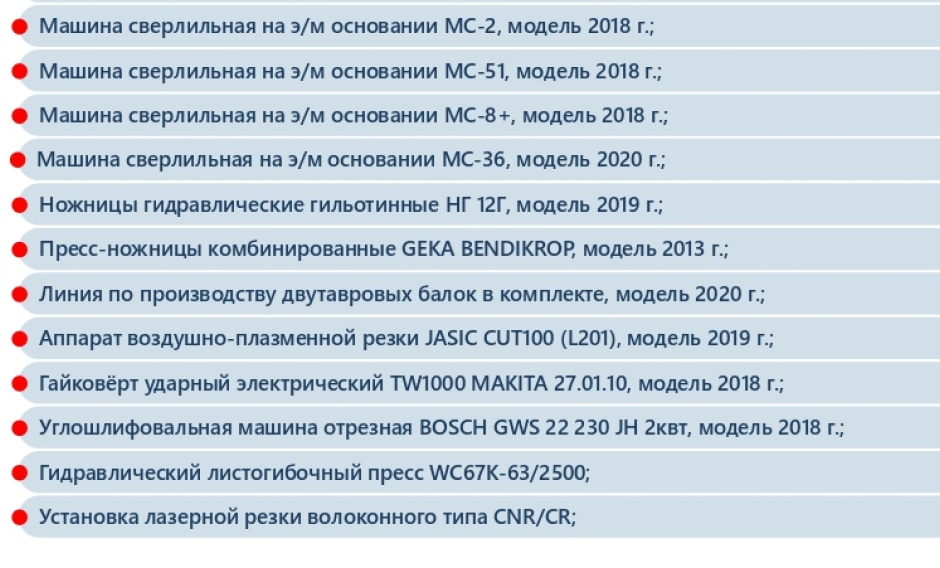 • Машина сверлильная на э/м основании МС-2, модель 2018 г.;
• Машина сверлильная на э/м основании МС-51, модель 2018 г.;
• Машина сверлильная на э/м основании МС-8+, модель 2018 г.;
• Машина сверлильная на э/м основании МС-36, модель 2020 г.;
• Ножницы гидравлические гильотинные НГ 12Г, модель 2019 г.;
• Пресс-ножницы комбинированные GEKA BENDIKROP, модель 2013 г.;
• Линия по производству двутавровых балок в комплекте, модель 2020 г.;
• Аппарат воздушно-плазменной резки JASIC CUT100 (L201), модель 2019 г.;
• Гайковёрт ударный электрический TW1000 MAKITA 27.01.10, модель 2018 г.;
• Углошлифовальная машина отрезная BOSCH GWS 22 230 JH 2квт, модель 2018 г.;
• Гидравлический листогибочный пресс WC67K-63/2500;
• Установка лазерной резки волоконного типа CNR/CR;